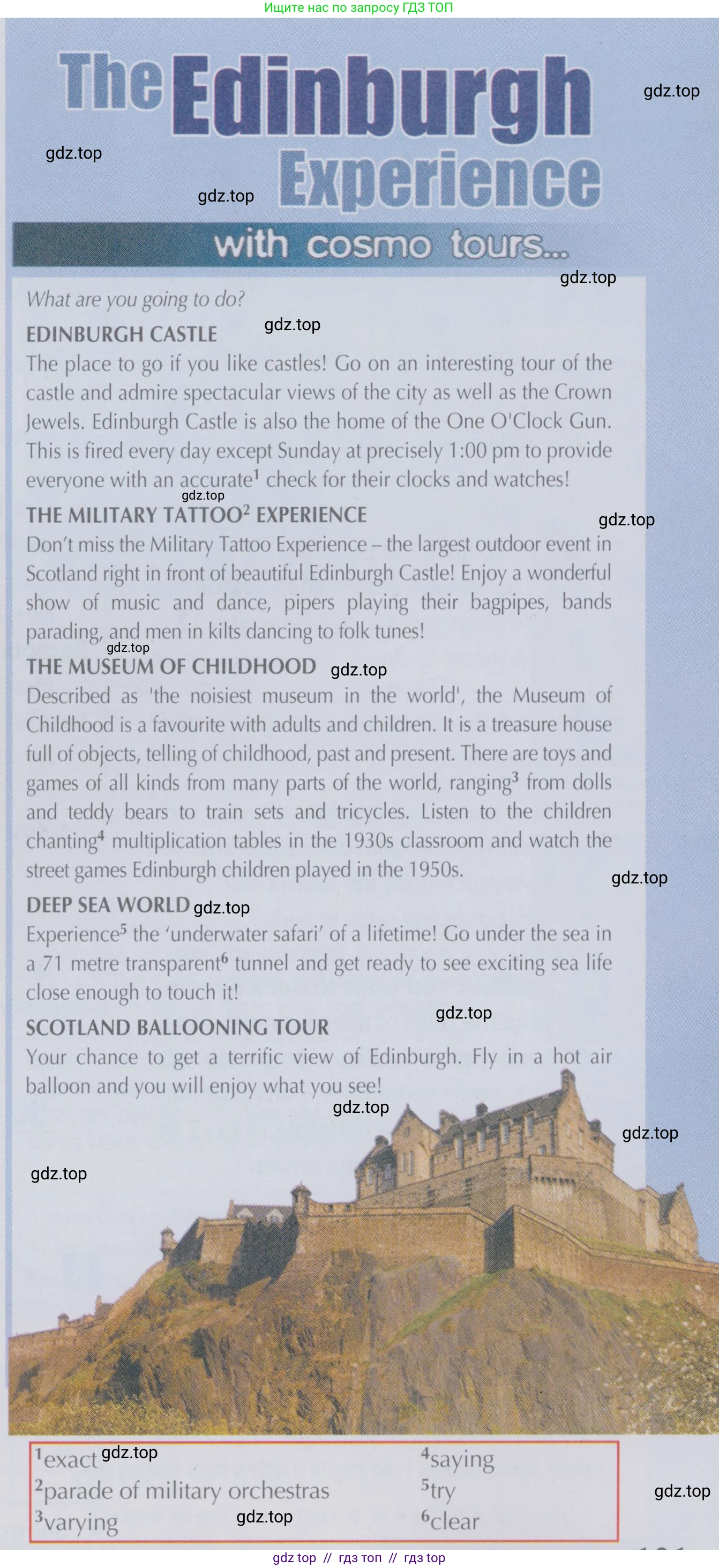 Ищите нас по запросу ГДЗ ТОП

The Edinburgh Experience

gdz.top

gdz.top

gdz.top

with cosmo tours...

gdz.top

What are you going to do?

EDINBURGH CASTLE gdz.top

The place to go if you like castles! Go on an interesting tour of the castle and admire spectacular views of the city as well as the Crown Jewels. Edinburgh Castle is also the home of the One O'Clock Gun. This is fired every day except Sunday at precisely 1:00 pm to provide everyone with an accurate$^1$ check for their clocks and watches!

gdz.top

THE MILITARY TATTOO$^2$ EXPERIENCE gdz.top

Don't miss the Military Tattoo Experience – the largest outdoor event in Scotland right in front of beautiful Edinburgh Castle! Enjoy a wonderful show of music and dance, pipers playing their bagpipes, bands parading, and men in kilts dancing to folk tunes!

gdz.top

THE MUSEUM OF CHILDHOOD gdz.top

Described as 'the noisiest museum in the world', the Museum of Childhood is a favourite with adults and children. It is a treasure house full of objects, telling of childhood, past and present. There are toys and games of all kinds from many parts of the world, ranging$^3$ from dolls and teddy bears to train sets and tricycles. Listen to the children chanting$^4$ multiplication tables in the 1930s classroom and watch the street games Edinburgh children played in the 1950s.

gdz.top

DEEP SEA WORLD gdz.top

Experience$^5$ the 'underwater safari' of a lifetime! Go under the sea in a 71 metre transparent$^6$ tunnel and get ready to see exciting sea life close enough to touch it!

gdz.top

SCOTLAND BALLOONING TOUR

Your chance to get a terrific view of Edinburgh. Fly in a hot air balloon and you will enjoy what you see!

gdz.top

gdz.top

gdz.top

$^1$exact gdz.top
$^2$parade of military orchestras
$^3$varying gdz.top
$^4$saying
$^5$try
$^6$clear

gdz.top

gdz top // гдз топ // гдз top